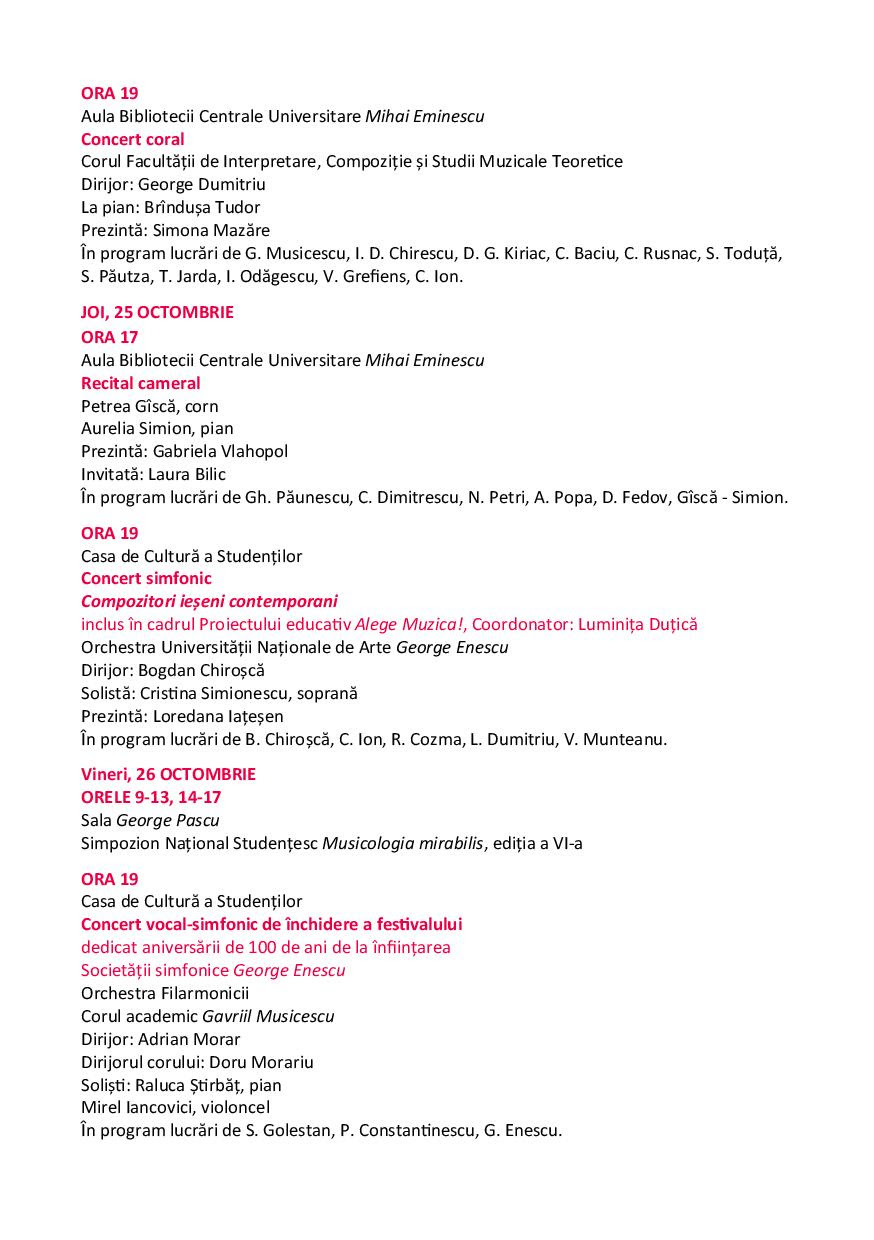 ORA 19
Aula Bibliotecii Centrale Universitare Mihai Eminescu
Concert coral
Corul Facultății de Interpretare, Compoziție și Studii Muzicale Teoretice
Dirijor: George Dumitriu
La pian: Brîndușa Tudor
Prezintă: Simona Mazăre
În program lucrări de G. Musicescu, I. D. Chirescu, D. G. Kiriac, C. Baciu, C. Rusnac, S. Toduță, S. Păutza, T. Jarda, I. Odăgescu, V. Grefiens, C. Ion.

JOI, 25 OCTOMBRIE
ORA 17
Aula Bibliotecii Centrale Universitare Mihai Eminescu
Recital cameral
Petrea Gîscă, corn
Aurelia Simion, pian
Prezintă: Gabriela Vlahopol
Invitată: Laura Bilic
În program lucrări de Gh. Păunescu, C. Dimitrescu, N. Petri, A. Popa, D. Fedov, Gîscă - Simion.

ORA 19
Casa de Cultură a Studenților
Concert simfonic
Compozitori ieșeni contemporani
inclus în cadrul Proiectului educativ Alege Muzica!, Coordonator: Luminița Duțică
Orchestra Universității Naționale de Arte George Enescu
Dirijor: Bogdan Chiroșcă
Solistă: Cristina Simionescu, soprană
Prezintă: Loredana Iațeșen
În program lucrări de B. Chiroșcă, C. Ion, R. Cozma, L. Dumitriu, V. Munteanu.

Vineri, 26 OCTOMBRIE
ORELE 9-13, 14-17
Sala George Pascu
Simpozion Național Studențesc Musicologia mirabilis, ediția a VI-a

ORA 19
Casa de Cultură a Studenților
Concert vocal-simfonic de închidere a festivalului
dedicat aniversării de 100 de ani de la înființarea
Societății simfonice George Enescu
Orchestra Filarmonicii
Corul academic Gavriil Musicescu
Dirijor: Adrian Morar
Dirijorul corului: Doru Morariu
Soliști: Raluca Știrbăț, pian
Mirel Iancovici, violoncel
În program lucrări de S. Golestan, P. Constantinescu, G. Enescu.